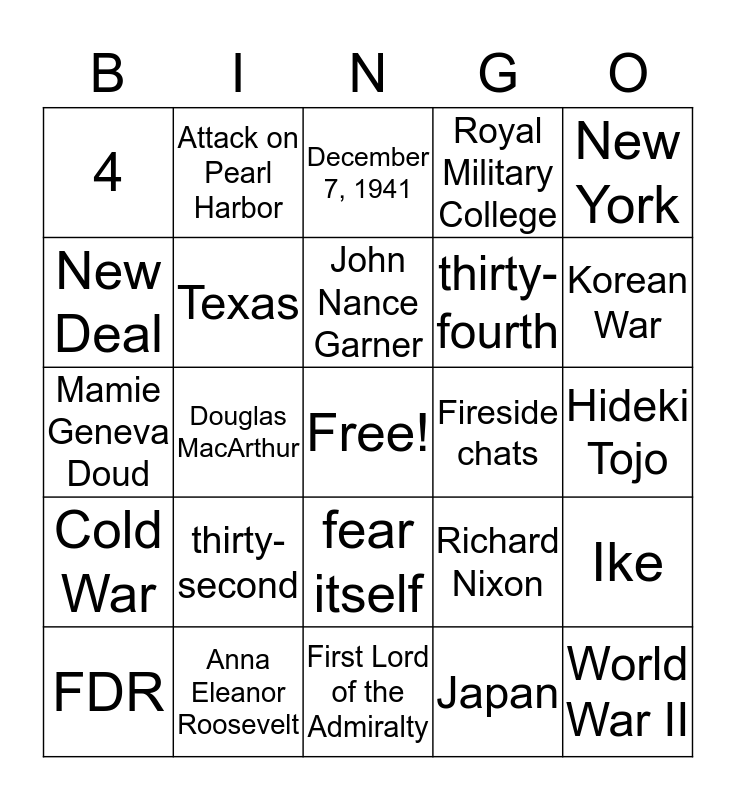 | B | I | N | G | O |
|---|---|---|---|---|
| 4 | Attack on Pearl Harbor | December 7, 1941 | Royal Military College | New York |
| New Deal | Texas | John Nance Garner | thirty-fourth | Korean War |
| Mamie Geneva Doud | Douglas MacArthur | Free! | Fireside chats | Hideki Tojo |
| Cold War | thirty-second | fear itself | Richard Nixon | Ike |
| FDR | Anna Eleanor Roosevelt | First Lord of the Admiralty | Japan | World War II |